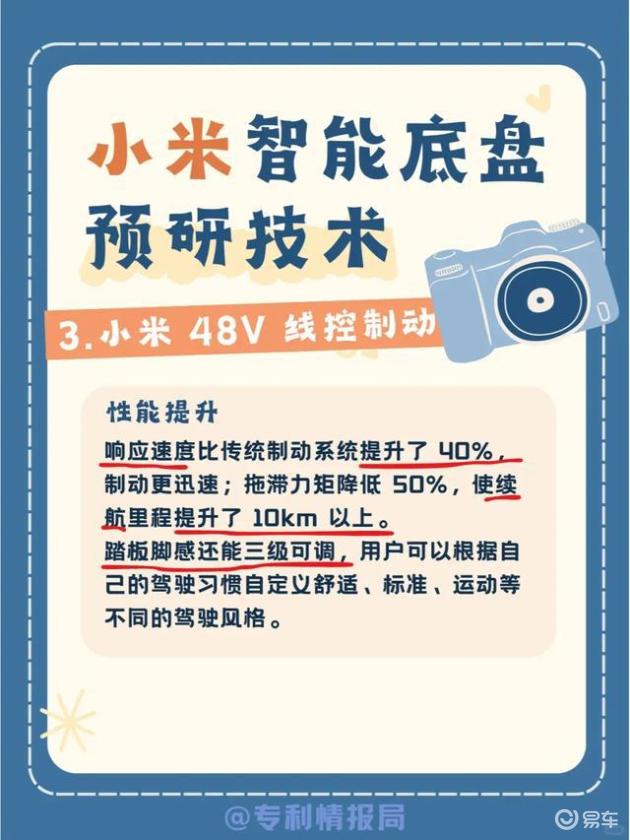 小米智能底盘预研技术

3.小米 48V 线控制动

性能提升

响应速度比传统制动系统提升了 40%，制动更迅速；拖滞力矩降低 50%，使续航里程提升了 10km 以上。
踏板脚感还能三级可调，用户可以根据自己的驾驶习惯自定义舒适、标准、运动等不同的驾驶风格。

@专利情报局

易车